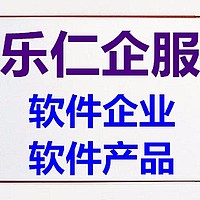 乐仁企服

软件企业
软件产品